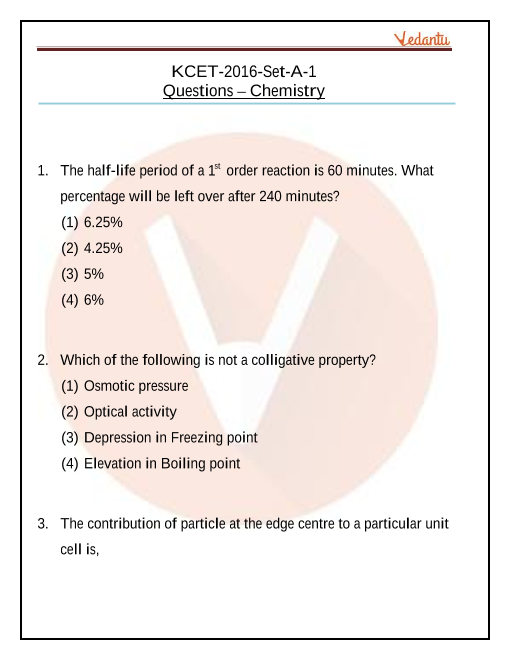 Vedantu

KCET-2016-Set-A-1
Questions – Chemistry

1. The half-life period of a $1^{st}$ order reaction is 60 minutes. What percentage will be left over after 240 minutes?
(1) 6.25%
(2) 4.25%
(3) 5%
(4) 6%

2. Which of the following is not a colligative property?
(1) Osmotic pressure
(2) Optical activity
(3) Depression in Freezing point
(4) Elevation in Boiling point

3. The contribution of particle at the edge centre to a particular unit cell is,